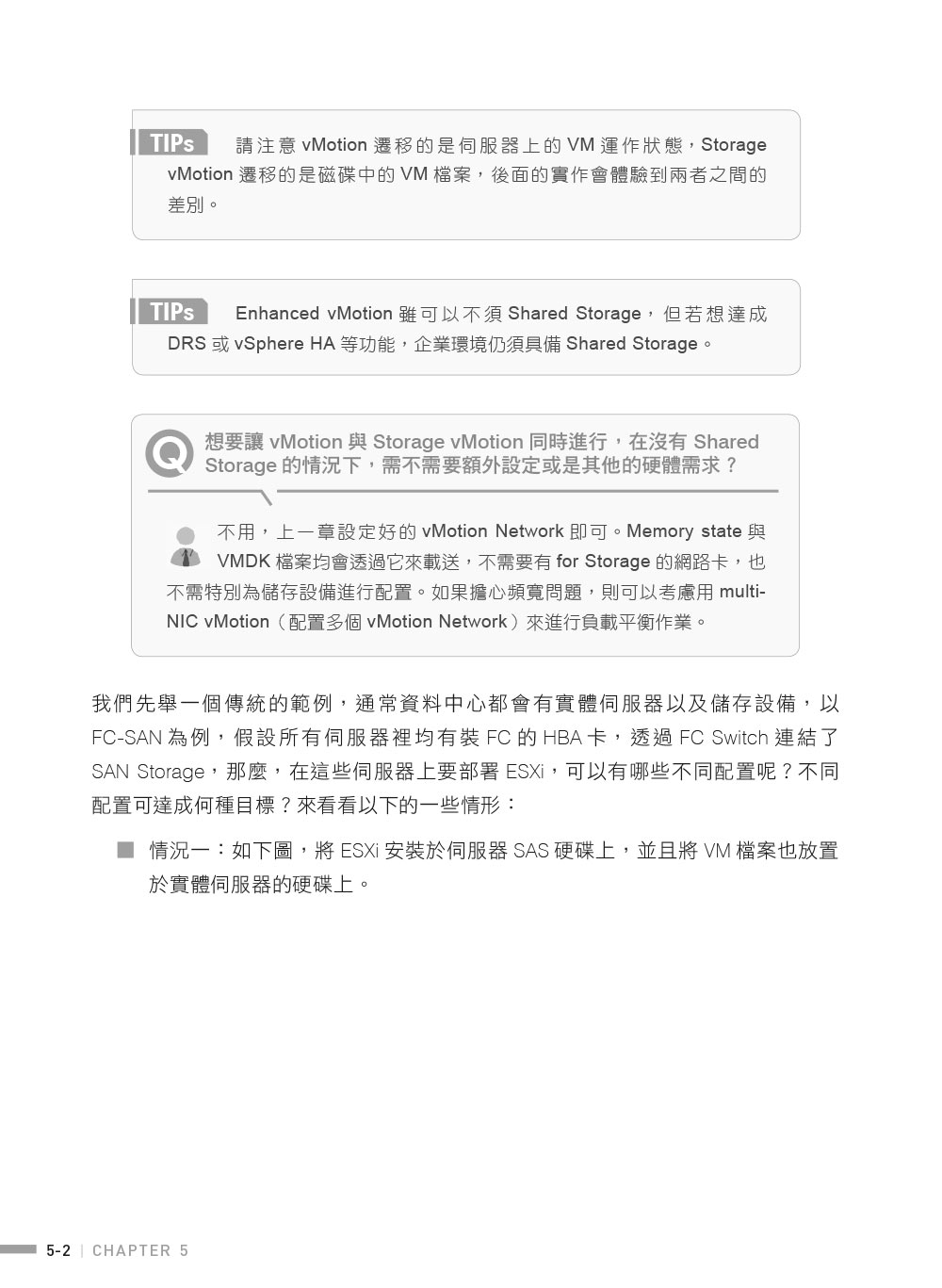 TIPs 請注意 vMotion 遷移的是伺服器上的 VM 運作狀態，Storage vMotion 遷移的是磁碟中的 VM 檔案，後面的實作會體驗到兩者之間的差別。

TIPs Enhanced vMotion 雖可以不須 Shared Storage，但若想達成 DRS 或 vSphere HA 等功能，企業環境仍須具備 Shared Storage。

Q 想要讓 vMotion 與 Storage vMotion 同時進行，在沒有 Shared Storage 的情況下，需不需要額外設定或是其他的硬體需求？

不用，上一章設定好的 vMotion Network 即可。Memory state 與 VMDK 檔案均會透過它來載送，不需要有 for Storage 的網路卡，也不需特別為儲存設備進行配置。如果擔心頻寬問題，則可以考慮用 multi-NIC vMotion（配置多個 vMotion Network）來進行負載平衡作業。

我們先舉一個傳統的範例，通常資料中心都會有實體伺服器以及儲存設備，以 FC-SAN 為例，假設所有伺服器裡均有裝 FC 的 HBA 卡，透過 FC Switch 連結了 SAN Storage，那麼，在這些伺服器上要部署 ESXi，可以有哪些不同配置呢？不同配置可達成何種目標？來看看以下的一些情形：

■ 情況一：如下圖，將 ESXi 安裝於伺服器 SAS 硬碟上，並且將 VM 檔案也放置於實體伺服器的硬碟上。

5-2 | CHAPTER 5